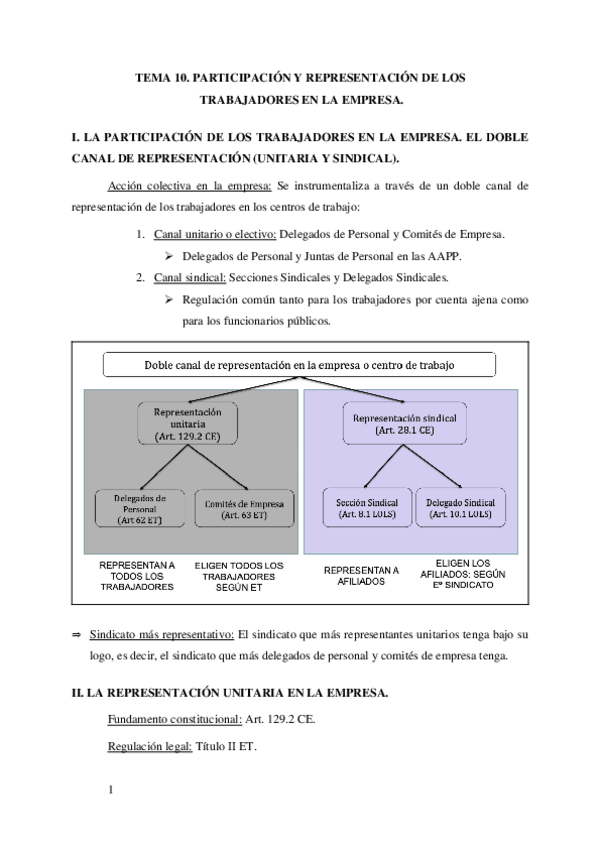 TEMA 10. PARTICIPACIÓN Y REPRESENTACIÓN DE LOS TRABAJADORES EN LA EMPRESA.

I. LA PARTICIPACIÓN DE LOS TRABAJADORES EN LA EMPRESA. EL DOBLE CANAL DE REPRESENTACIÓN (UNITARIA Y SINDICAL).

Acción colectiva en la empresa: Se instrumentaliza a través de un doble canal de representación de los trabajadores en los centros de trabajo:

1. Canal unitario o electivo: Delegados de Personal y Comités de Empresa.
➢ Delegados de Personal y Juntas de Personal en las AAPP.
2. Canal sindical: Secciones Sindicales y Delegados Sindicales.
➢ Regulación común tanto para los trabajadores por cuenta ajena como para los funcionarios públicos.

Doble canal de representación en la empresa o centro de trabajo

Representación unitaria (Art. 129.2 CE)

Delegados de Personal (Art 62 ET)

Comités de Empresa (Art. 63 ET)

Representación sindical (Art. 28.1 CE)

Sección Sindical (Art. 8.1 LOLS)

Delegado Sindical (Art. 10.1 LOLS)

REPRESENTAN A TODOS LOS TRABAJADORES

ELIGEN TODOS LOS TRABAJADORES SEGÚN ET

REPRESENTAN A AFILIADOS

ELIGEN LOS AFILIADOS: SEGÚN Eº SINDICATO

⇒ Sindicato más representativo: El sindicato que más representantes unitarios tenga bajo su logo, es decir, el sindicato que más delegados de personal y comités de empresa tenga.

II. LA REPRESENTACIÓN UNITARIA EN LA EMPRESA.

Fundamento constitucional: Art. 129.2 CE.

Regulación legal: Título II ET.

1